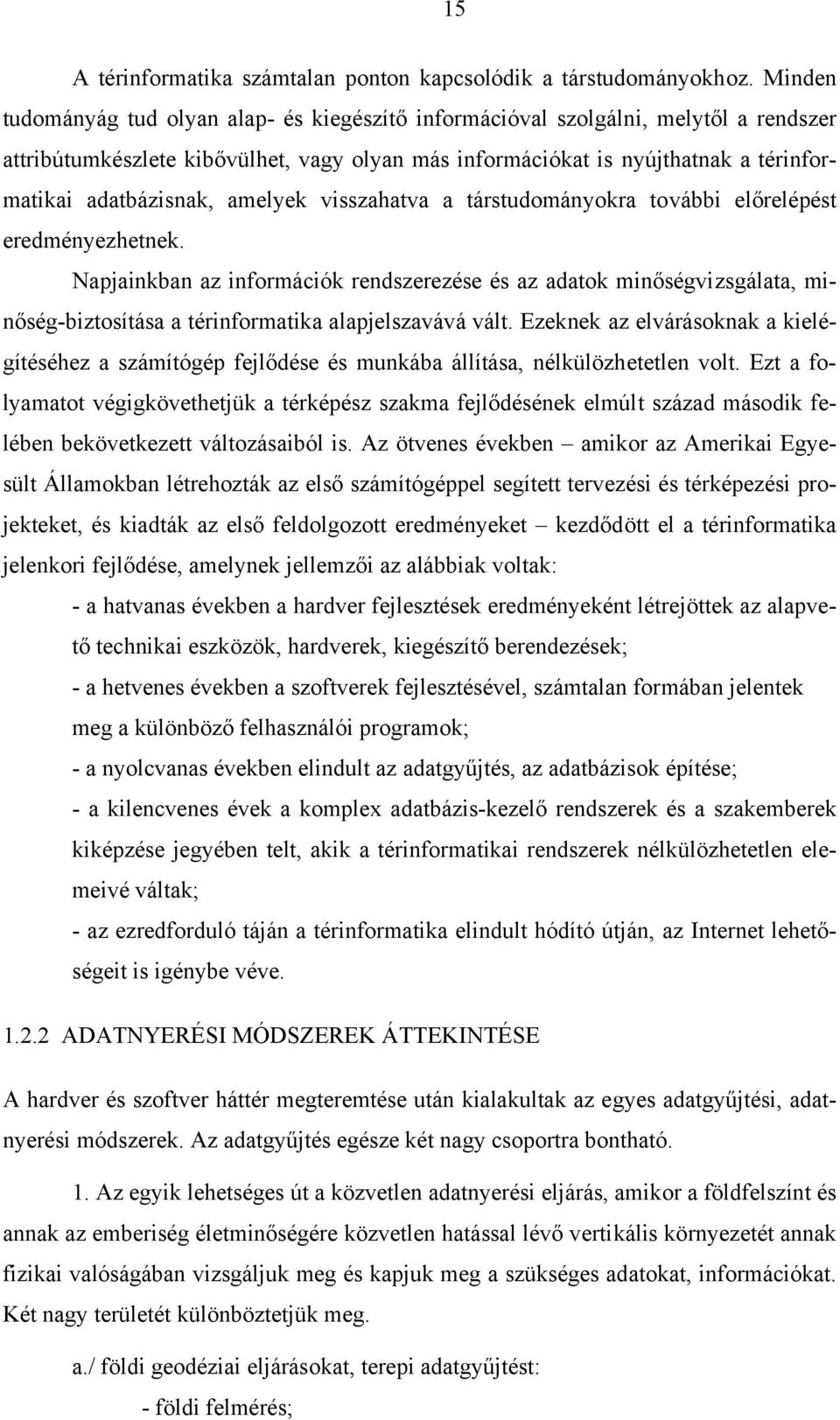 15

A térinformatika számtalan ponton kapcsolódik a társtudományokhoz. Minden tudományág tud olyan alap- és kiegészítő információval szolgálni, melytől a rendszer attribútumkészlete kibővülhet, vagy olyan más információkat is nyújthatnak a térinformatikai adatbázisnak, amelyek visszahatva a társtudományokra további előrelépést eredményezhetnek.

Napjainkban az információk rendszerezése és az adatok minőségvizsgálata, minőség-biztosítása a térinformatika alapjelszavává vált. Ezeknek az elvárásoknak a kielégítéséhez a számítógép fejlődése és munkába állítása, nélkülözhetetlen volt. Ezt a folyamatot végigkövethetjük a térképész szakma fejlődésének elmúlt század második felében bekövetkezett változásaiból is. Az ötvenes években – amikor az Amerikai Egyesült Államokban létrehozták az első számítógéppel segített tervezési és térképezési projekteket, és kiadták az első feldolgozott eredményeket – kezdődött el a térinformatika jelenkori fejlődése, amelynek jellemzői az alábbiak voltak:

- a hatvanas években a hardver fejlesztések eredményeként létrejöttek az alapvető technikai eszközök, hardverek, kiegészítő berendezések;

- a hetvenes években a szoftverek fejlesztésével, számtalan formában jelentek meg a különböző felhasználói programok;

- a nyolcvanas években elindult az adatgyűjtés, az adatbázisok építése;

- a kilencvenes évek a komplex adatbázis-kezelő rendszerek és a szakemberek kiképzése jegyében telt, akik a térinformatikai rendszerek nélkülözhetetlen elemeivé váltak;

- az ezredforduló táján a térinformatika elindult hódító útján, az Internet lehetőségeit is igénybe véve.

1.2.2 ADATNYERÉSI MÓDSZEREK ÁTTEKINTÉSE

A hardver és szoftver háttér megteremtése után kialakultak az egyes adatgyűjtési, adatnyerési módszerek. Az adatgyűjtés egésze két nagy csoportra bontható.

1. Az egyik lehetséges út a közvetlen adatnyerési eljárás, amikor a földfelszínt és annak az emberiség életminőségére közvetlen hatással lévő vertikális környezetét annak fizikai valóságában vizsgáljuk meg és kapjuk meg a szükséges adatokat, információkat. Két nagy területét különböztetjük meg.

a./ földi geodéziai eljárásokat, terepi adatgyűjtést:

- földi felmérés;